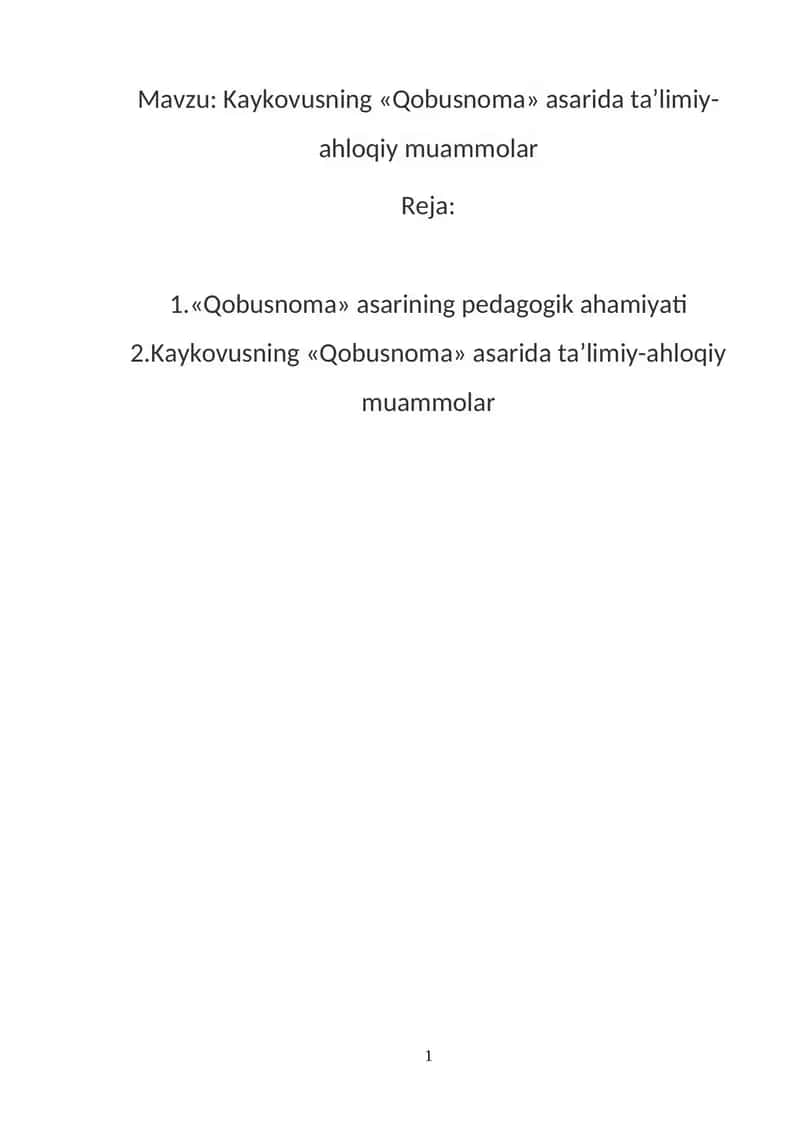 Mavzu: Kaykovusning «Qobusnoma» asarida ta’limiy-ahloqiy muammolar

Reja:

1.«Qobusnoma» asarining pedagogik ahamiyati

2.Kaykovusning «Qobusnoma» asarida ta’limiy-ahloqiy muammolar

1